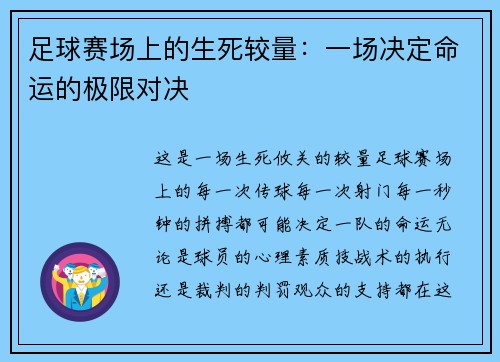 足球赛场上的生死较量：一场决定命运的极限对决

这是一场生死攸关的较量足球赛场上的每一次传球每一次射门每一秒钟的拼搏都可能决定一队的命运无论是球员的心理素质技战术的执行还是裁判的判罚观众的支持都在这